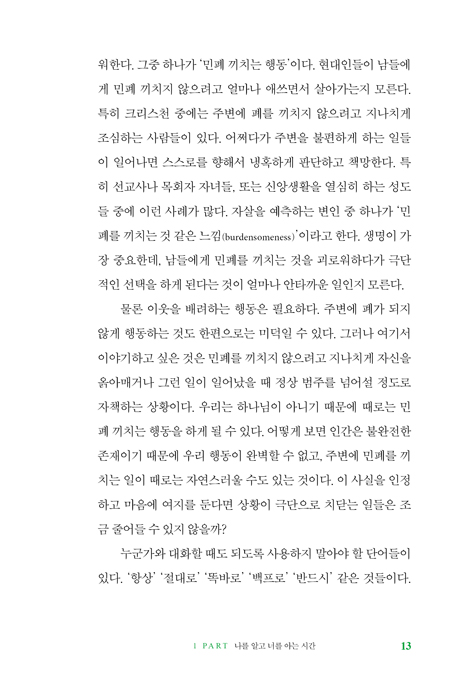 워한다. 그중 하나가 '민폐 끼치는 행동'이다. 현대인들이 남들에게 민폐 끼치지 않으려고 얼마나 애쓰면서 살아가는지 모른다. 특히 크리스천 중에는 주변에 폐를 끼치지 않으려고 지나치게 조심하는 사람들이 있다. 어쩌다가 주변을 불편하게 하는 일들이 일어나면 스스로를 향해서 냉혹하게 판단하고 책망한다. 특히 선교사나 목회자 자녀들, 또는 신앙생활을 열심히 하는 성도들 중에 이런 사례가 많다. 자살을 예측하는 변인 중 하나가 '민폐를 끼치는 것 같은 느낌(burdensomeness)'이라고 한다. 생명이 가장 중요한데, 남들에게 민폐를 끼치는 것을 괴로워하다가 극단적인 선택을 하게 된다는 것이 얼마나 안타까운 일인지 모른다.

물론 이웃을 배려하는 행동은 필요하다. 주변에 폐가 되지 않게 행동하는 것도 한편으로는 미덕일 수 있다. 그러나 여기서 이야기하고 싶은 것은 민폐를 끼치지 않으려고 지나치게 자신을 옭아매거나 그런 일이 일어났을 때 정상 범주를 넘어설 정도로 자책하는 상황이다. 우리는 하나님이 아니기 때문에 때로는 민폐 끼치는 행동을 하게 될 수 있다. 어떻게 보면 인간은 불완전한 존재이기 때문에 우리 행동이 완벽할 수 없고, 주변에 민폐를 끼치는 일이 때로는 자연스러울 수도 있는 것이다. 이 사실을 인정하고 마음에 여지를 둔다면 상황이 극단으로 치닫는 일들은 조금 줄어들 수 있지 않을까?

누군가와 대화할 때도 되도록 사용하지 말아야 할 단어들이 있다. '항상' '절대로' '똑바로' '백프로' '반드시' 같은 것들이다.

1 PART 나를 알고 너를 아는 시간 13